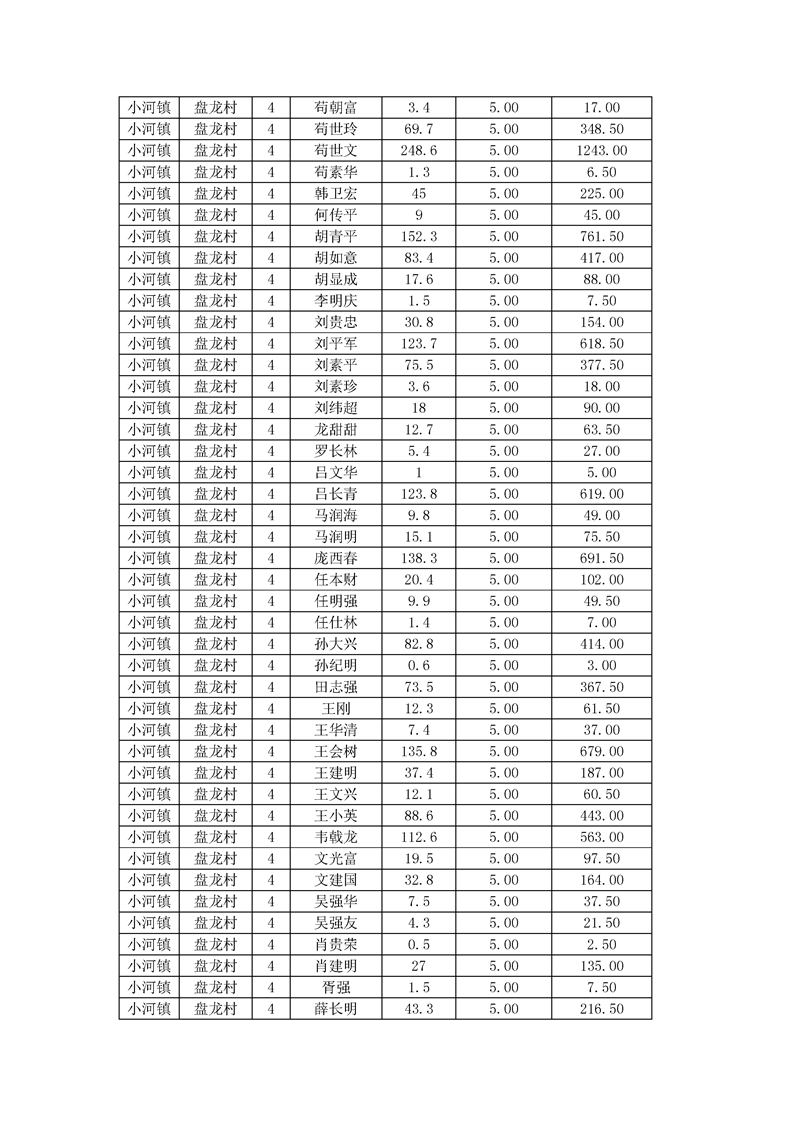 | 小河镇 | 盘龙村 | 4 | 苟朝富 | 3.4 | 5.00 | 17.00 |
|---|---|---|---|---|---|---|
| 小河镇 | 盘龙村 | 4 | 苟世玲 | 69.7 | 5.00 | 348.50 |
| 小河镇 | 盘龙村 | 4 | 苟世文 | 248.6 | 5.00 | 1243.00 |
| 小河镇 | 盘龙村 | 4 | 苟素华 | 1.3 | 5.00 | 6.50 |
| 小河镇 | 盘龙村 | 4 | 韩卫宏 | 45 | 5.00 | 225.00 |
| 小河镇 | 盘龙村 | 4 | 何传平 | 9 | 5.00 | 45.00 |
| 小河镇 | 盘龙村 | 4 | 胡青平 | 152.3 | 5.00 | 761.50 |
| 小河镇 | 盘龙村 | 4 | 胡如意 | 83.4 | 5.00 | 417.00 |
| 小河镇 | 盘龙村 | 4 | 胡显成 | 17.6 | 5.00 | 88.00 |
| 小河镇 | 盘龙村 | 4 | 李明庆 | 1.5 | 5.00 | 7.50 |
| 小河镇 | 盘龙村 | 4 | 刘贵忠 | 30.8 | 5.00 | 154.00 |
| 小河镇 | 盘龙村 | 4 | 刘平军 | 123.7 | 5.00 | 618.50 |
| 小河镇 | 盘龙村 | 4 | 刘素平 | 75.5 | 5.00 | 377.50 |
| 小河镇 | 盘龙村 | 4 | 刘素珍 | 3.6 | 5.00 | 18.00 |
| 小河镇 | 盘龙村 | 4 | 刘纬超 | 18 | 5.00 | 90.00 |
| 小河镇 | 盘龙村 | 4 | 龙甜甜 | 12.7 | 5.00 | 63.50 |
| 小河镇 | 盘龙村 | 4 | 罗长林 | 5.4 | 5.00 | 27.00 |
| 小河镇 | 盘龙村 | 4 | 吕文华 | 1 | 5.00 | 5.00 |
| 小河镇 | 盘龙村 | 4 | 吕长青 | 123.8 | 5.00 | 619.00 |
| 小河镇 | 盘龙村 | 4 | 马润海 | 9.8 | 5.00 | 49.00 |
| 小河镇 | 盘龙村 | 4 | 马润明 | 15.1 | 5.00 | 75.50 |
| 小河镇 | 盘龙村 | 4 | 庞西春 | 138.3 | 5.00 | 691.50 |
| 小河镇 | 盘龙村 | 4 | 任本财 | 20.4 | 5.00 | 102.00 |
| 小河镇 | 盘龙村 | 4 | 任明强 | 9.9 | 5.00 | 49.50 |
| 小河镇 | 盘龙村 | 4 | 任仕林 | 1.4 | 5.00 | 7.00 |
| 小河镇 | 盘龙村 | 4 | 孙大兴 | 82.8 | 5.00 | 414.00 |
| 小河镇 | 盘龙村 | 4 | 孙纪明 | 0.6 | 5.00 | 3.00 |
| 小河镇 | 盘龙村 | 4 | 田志强 | 73.5 | 5.00 | 367.50 |
| 小河镇 | 盘龙村 | 4 | 王刚 | 12.3 | 5.00 | 61.50 |
| 小河镇 | 盘龙村 | 4 | 王华清 | 7.4 | 5.00 | 37.00 |
| 小河镇 | 盘龙村 | 4 | 王会树 | 135.8 | 5.00 | 679.00 |
| 小河镇 | 盘龙村 | 4 | 王建明 | 37.4 | 5.00 | 187.00 |
| 小河镇 | 盘龙村 | 4 | 王文兴 | 12.1 | 5.00 | 60.50 |
| 小河镇 | 盘龙村 | 4 | 王小英 | 88.6 | 5.00 | 443.00 |
| 小河镇 | 盘龙村 | 4 | 韦载龙 | 112.6 | 5.00 | 563.00 |
| 小河镇 | 盘龙村 | 4 | 文光富 | 19.5 | 5.00 | 97.50 |
| 小河镇 | 盘龙村 | 4 | 文建国 | 32.8 | 5.00 | 164.00 |
| 小河镇 | 盘龙村 | 4 | 吴强华 | 7.5 | 5.00 | 37.50 |
| 小河镇 | 盘龙村 | 4 | 吴强友 | 4.3 | 5.00 | 21.50 |
| 小河镇 | 盘龙村 | 4 | 肖贵荣 | 0.5 | 5.00 | 2.50 |
| 小河镇 | 盘龙村 | 4 | 肖建明 | 27 | 5.00 | 135.00 |
| 小河镇 | 盘龙村 | 4 | 胥强 | 1.5 | 5.00 | 7.50 |
| 小河镇 | 盘龙村 | 4 | 薛长明 | 43.3 | 5.00 | 216.50 |